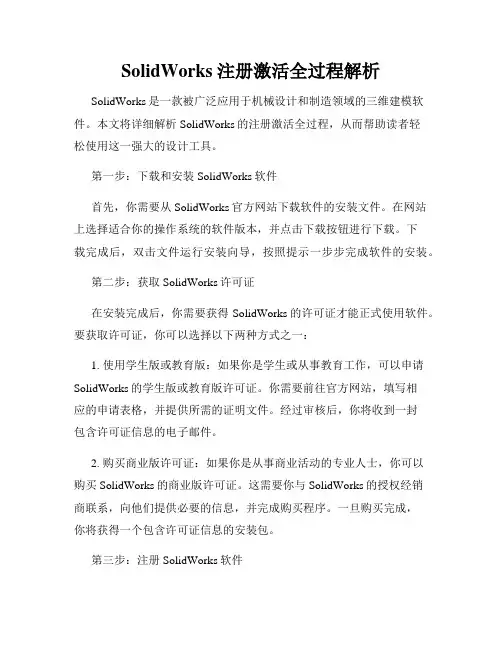 SolidWorks 注册激活全过程解析

SolidWorks 是一款被广泛应用于机械设计和制造领域的三维建模软件。本文将详细解析 SolidWorks 的注册激活全过程，从而帮助读者轻松使用这一强大的设计工具。

第一步：下载和安装 SolidWorks 软件

首先，你需要从 SolidWorks 官方网站下载软件的安装文件。在网站上选择适合你的操作系统的软件版本，并点击下载按钮进行下载。下载完成后，双击文件运行安装向导，按照提示一步步完成软件的安装。

第二步：获取 SolidWorks 许可证

在安装完成后，你需要获得 SolidWorks 的许可证才能正式使用软件。要获取许可证，你可以选择以下两种方式之一：

1. 使用学生版或教育版：如果你是学生或从事教育工作，可以申请 SolidWorks 的学生版或教育版许可证。你需要前往官方网站，填写相应的申请表格，并提供所需的证明文件。经过审核后，你将收到一封包含许可证信息的电子邮件。

2. 购买商业版许可证：如果你是从事商业活动的专业人士，你可以购买 SolidWorks 的商业版许可证。这需要你与 SolidWorks 的授权经销商联系，向他们提供必要的信息，并完成购买程序。一旦购买完成，你将获得一个包含许可证信息的安装包。

第三步：注册 SolidWorks 软件